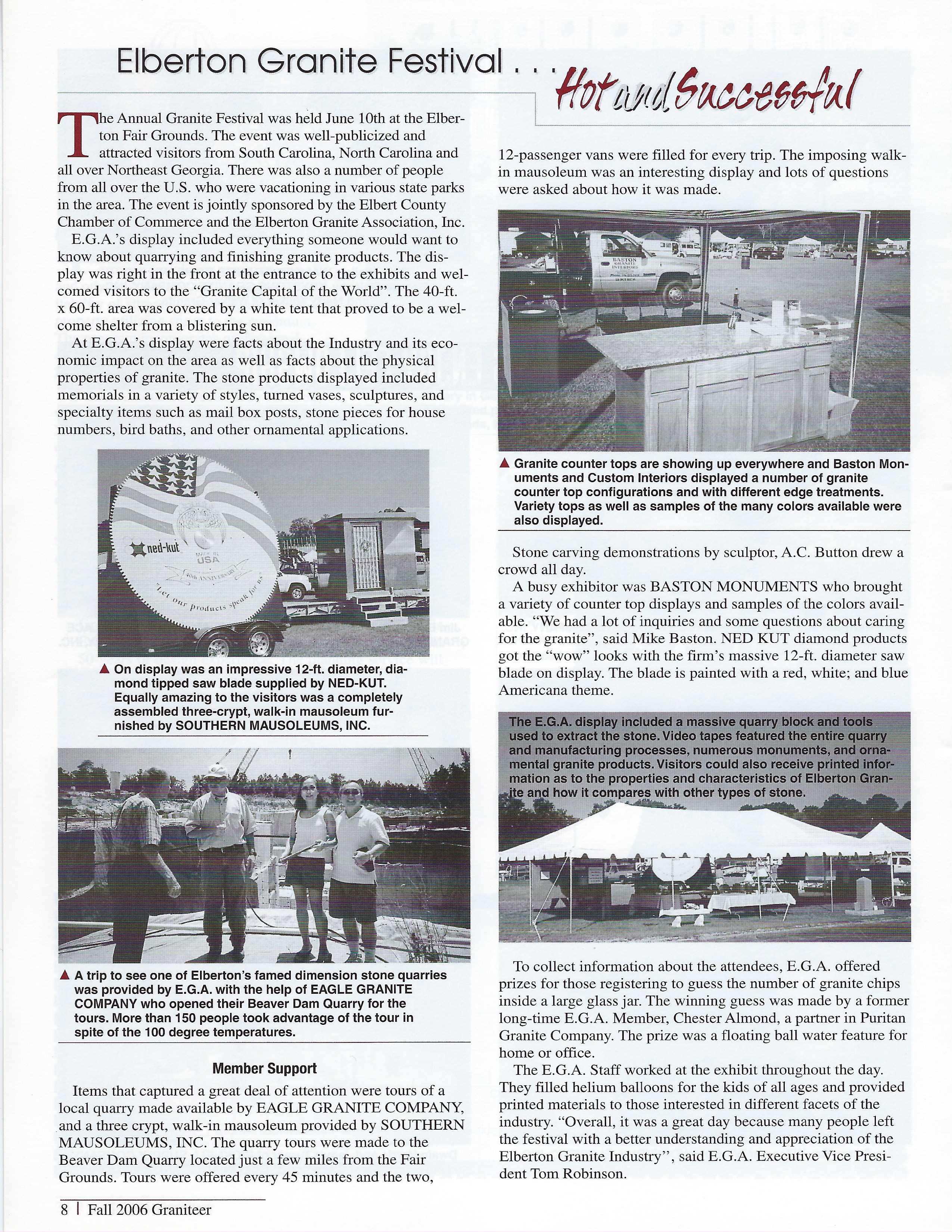 Elberton Granite Festival . . . Hot and Successful

The Annual Granite Festival was held June 10th at the Elberton Fair Grounds. The event was well-publicized and attracted visitors from South Carolina, North Carolina and all over Northeast Georgia. There was also a number of people from all over the U.S. who were vacationing in various state parks in the area. The event is jointly sponsored by the Elbert County Chamber of Commerce and the Elberton Granite Association, Inc.

E.G.A.'s display included everything someone would want to know about quarrying and finishing granite products. The display was right in the front at the entrance to the exhibits and welcomed visitors to the "Granite Capital of the World". The 40-ft. x 60-ft. area was covered by a white tent that proved to be a welcome shelter from a blistering sun.

At E.G.A.'s display were facts about the Industry and its economic impact on the area as well as facts about the physical properties of granite. The stone products displayed included memorials in a variety of styles, turned vases, sculptures, and specialty items such as mail box posts, stone pieces for house numbers, bird baths, and other ornamental applications.

ned-kut
MADE IN USA
40th ANNIVERSARY
"Let our products speak for us"

▲ On display was an impressive 12-ft. diameter, diamond tipped saw blade supplied by NED-KUT. Equally amazing to the visitors was a completely assembled three-crypt, walk-in mausoleum furnished by SOUTHERN MAUSOLEUMS, INC.

▲ A trip to see one of Elberton's famed dimension stone quarries was provided by E.G.A. with the help of EAGLE GRANITE COMPANY who opened their Beaver Dam Quarry for the tours. More than 150 people took advantage of the tour in spite of the 100 degree temperatures.

Member Support

Items that captured a great deal of attention were tours of a local quarry made available by EAGLE GRANITE COMPANY, and a three crypt, walk-in mausoleum provided by SOUTHERN MAUSOLEUMS, INC. The quarry tours were made to the Beaver Dam Quarry located just a few miles from the Fair Grounds. Tours were offered every 45 minutes and the two, 12-passenger vans were filled for every trip. The imposing walk-in mausoleum was an interesting display and lots of questions were asked about how it was made.

BASTON GRANITE INTERIORS

▲ Granite counter tops are showing up everywhere and Baston Monuments and Custom Interiors displayed a number of granite counter top configurations and with different edge treatments. Variety tops as well as samples of the many colors available were also displayed.

Stone carving demonstrations by sculptor, A.C. Button drew a crowd all day.

A busy exhibitor was BASTON MONUMENTS who brought a variety of counter top displays and samples of the colors available. "We had a lot of inquiries and some questions about caring for the granite", said Mike Baston. NED KUT diamond products got the "wow" looks with the firm's massive 12-ft. diameter saw blade on display. The blade is painted with a red, white; and blue Americana theme.

The E.G.A. display included a massive quarry block and tools used to extract the stone. Video tapes featured the entire quarry and manufacturing processes, numerous monuments, and ornamental granite products. Visitors could also receive printed information as to the properties and characteristics of Elberton Granite and how it compares with other types of stone.

To collect information about the attendees, E.G.A. offered prizes for those registering to guess the number of granite chips inside a large glass jar. The winning guess was made by a former long-time E.G.A. Member, Chester Almond, a partner in Puritan Granite Company. The prize was a floating ball water feature for home or office.

The E.G.A. Staff worked at the exhibit throughout the day. They filled helium balloons for the kids of all ages and provided printed materials to those interested in different facets of the industry. "Overall, it was a great day because many people left the festival with a better understanding and appreciation of the Elberton Granite Industry", said E.G.A. Executive Vice President Tom Robinson.

8 | Fall 2006 Graniteer